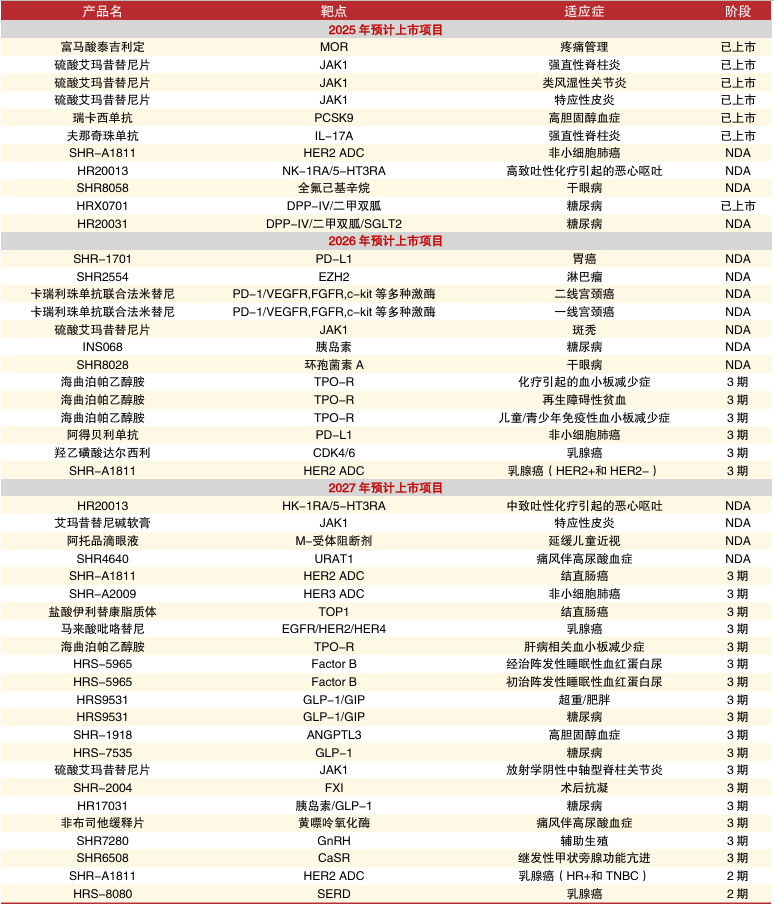 | 产品名 | 靶点 | 适应症 | 阶段 |
|---|---|---|---|
| 2025 年预计上市项目 | | | |
| 富马酸泰吉利定 | MOR | 疼痛管理 | 已上市 |
| 硫酸艾玛昔替尼片 | JAK1 | 强直性脊柱炎 | 已上市 |
| 硫酸艾玛昔替尼片 | JAK1 | 类风湿性关节炎 | 已上市 |
| 硫酸艾玛昔替尼片 | JAK1 | 特应性皮炎 | 已上市 |
| 瑞卡西单抗 | PCSK9 | 高胆固醇血症 | 已上市 |
| 夫那奇珠单抗 | IL-17A | 强直性脊柱炎 | 已上市 |
| SHR-A1811 | HER2 ADC | 非小细胞肺癌 | NDA |
| HR20013 | NK-1RA/5-HT3RA | 高致吐性化疗引起的恶心呕吐 | NDA |
| SHR8058 | 全氟己基辛烷 | 干眼病 | NDA |
| HRX0701 | DPP-IV/二甲双胍 | 糖尿病 | 已上市 |
| HR20031 | DPP-IV/二甲双胍/SGLT2 | 糖尿病 | NDA |
| 2026 年预计上市项目 | | | |
| SHR-1701 | PD-L1 | 胃癌 | NDA |
| SHR2554 | EZH2 | 淋巴瘤 | NDA |
| 卡瑞利珠单抗联合法米替尼 | PD-1/VEGFR,FGFR,c-kit 等多种激酶 | 二线宫颈癌 | NDA |
| 卡瑞利珠单抗联合法米替尼 | PD-1/VEGFR,FGFR,c-kit 等多种激酶 | 一线宫颈癌 | NDA |
| 硫酸艾玛昔替尼片 | JAK1 | 斑秃 | NDA |
| INS068 | 胰岛素 | 糖尿病 | NDA |
| SHR8028 | 环孢菌素 A | 干眼病 | NDA |
| 海曲泊帕乙醇胺 | TPO-R | 化疗引起的血小板减少症 | 3 期 |
| 海曲泊帕乙醇胺 | TPO-R | 再生障碍性贫血 | 3 期 |
| 海曲泊帕乙醇胺 | TPO-R | 儿童/青少年免疫性血小板减少症 | 3 期 |
| 阿得贝利单抗 | PD-L1 | 非小细胞肺癌 | 3 期 |
| 羟乙磺酸达尔西利 | CDK4/6 | 乳腺癌 | 3 期 |
| SHR-A1811 | HER2 ADC | 乳腺癌（HER2+和 HER2-） | 3 期 |
| 2027 年预计上市项目 | | | |
| HR20013 | HK-1RA/5-HT3RA | 中致吐性化疗引起的恶心呕吐 | NDA |
| 艾玛昔替尼碱软膏 | JAK1 | 特应性皮炎 | NDA |
| 阿托品滴眼液 | M-受体阻断剂 | 延缓儿童近视 | NDA |
| SHR4640 | URAT1 | 痛风伴高尿酸血症 | NDA |
| SHR-A1811 | HER2 ADC | 结直肠癌 | 3 期 |
| SHR-A2009 | HER3 ADC | 非小细胞肺癌 | 3 期 |
| 盐酸伊利替康脂质体 | TOP1 | 结直肠癌 | 3 期 |
| 马来酸吡咯替尼 | EGFR/HER2/HER4 | 乳腺癌 | 3 期 |
| 海曲泊帕乙醇胺 | TPO-R | 肝病相关血小板减少症 | 3 期 |
| HRS-5965 | Factor B | 经治阵发性睡眠性血红蛋白尿 | 3 期 |
| HRS-5965 | Factor B | 初治阵发性睡眠性血红蛋白尿 | 3 期 |
| HRS9531 | GLP-1/GIP | 超重/肥胖 | 3 期 |
| HRS9531 | GLP-1/GIP | 糖尿病 | 3 期 |
| SHR-1918 | ANGPTL3 | 高胆固醇血症 | 3 期 |
| HRS-7535 | GLP-1 | 糖尿病 | 3 期 |
| 硫酸艾玛昔替尼片 | JAK1 | 放射学阴性中轴型脊柱关节炎 | 3 期 |
| SHR-2004 | FXI | 术后抗凝 | 3 期 |
| HR17031 | 胰岛素/GLP-1 | 糖尿病 | 3 期 |
| 非布司他缓释片 | 黄嘌呤氧化酶 | 痛风伴高尿酸血症 | 3 期 |
| SHR7280 | GnRH | 辅助生殖 | 3 期 |
| SHR6508 | CaSR | 继发性甲状旁腺功能亢进 | 3 期 |
| SHR-A1811 | HER2 ADC | 乳腺癌（HR+和 TNBC） | 2 期 |
| HRS-8080 | SERD | 乳腺癌 | 2 期 |